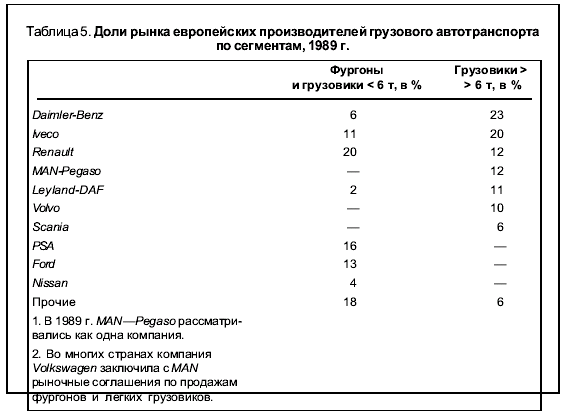 Таблица 5. Доли рынка европейских производителей грузового автотранспорта по сегментам, 1989 г.

| | Фургоны и грузовики < 6 т, в % | Грузовики > > 6 т, в % |
|---|---|---|
| Daimler-Benz | 6 | 23 |
| Iveco | 11 | 20 |
| Renault | 20 | 12 |
| MAN-Pegaso | — | 12 |
| Leyland-DAF | 2 | 11 |
| Volvo | — | 10 |
| Scania | — | 6 |
| PSA | 16 | — |
| Ford | 13 | — |
| Nissan | 4 | — |
| Прочие | 18 | 6 |

1. В 1989 г. MAN—Pegaso рассматривались как одна компания.

2. Во многих странах компания Volkswagen заключила с MAN рыночные соглашения по продажам фургонов и легких грузовиков.